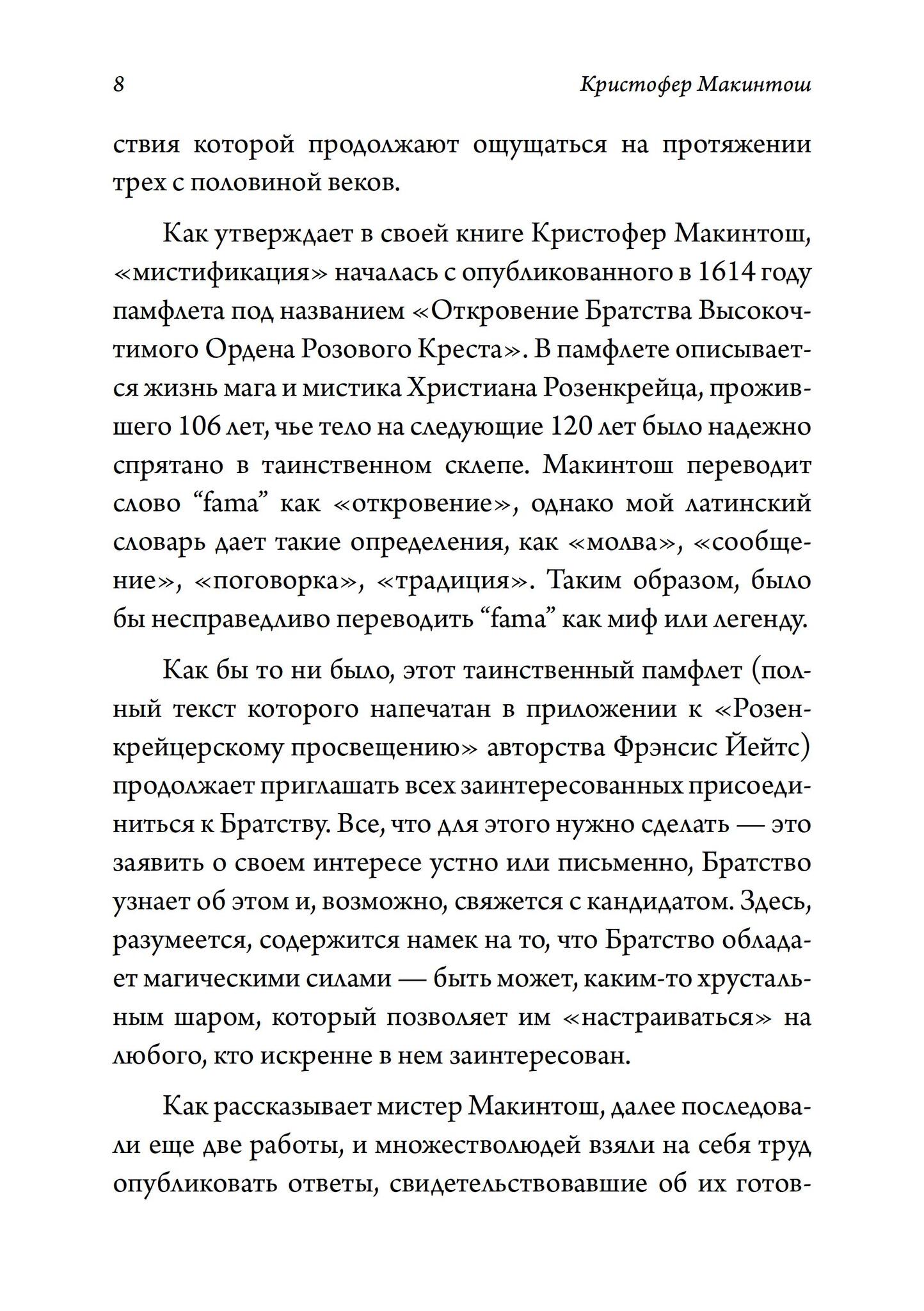 8

Кристофер Макинтош

ствия которой продолжают ощущаться на протяжении трех с половиной веков.

Как утверждает в своей книге Кристофер Макинтош, «мистификация» началась с опубликованного в 1614 году памфлета под названием «Откровение Братства Высокочтимого Ордена Розового Креста». В памфлете описывается жизнь мага и мистика Христиана Розенкрейца, прожившего 106 лет, чье тело на следующие 120 лет было надежно спрятано в таинственном склепе. Макинтош переводит слово “fama” как «откровение», однако мой латинский словарь дает такие определения, как «молва», «сообщение», «поговорка», «традиция». Таким образом, было бы несправедливо переводить “fama” как миф или легенду.

Как бы то ни было, этот таинственный памфлет (полный текст которого напечатан в приложении к «Розенкрейцерскому просвещению» авторства Фрэнсис Йейтс) продолжает приглашать всех заинтересованных присоединиться к Братству. Все, что для этого нужно сделать — это заявить о своем интересе устно или письменно, Братство узнает об этом и, возможно, свяжется с кандидатом. Здесь, разумеется, содержится намек на то, что Братство обладает магическими силами — быть может, каким-то хрустальным шаром, который позволяет им «настраиваться» на любого, кто искренне в нем заинтересован.

Как рассказывает мистер Макинтош, далее последовали еще две работы, и множестволюдей взяли на себя труд опубликовать ответы, свидетельствовавшие об их готов-